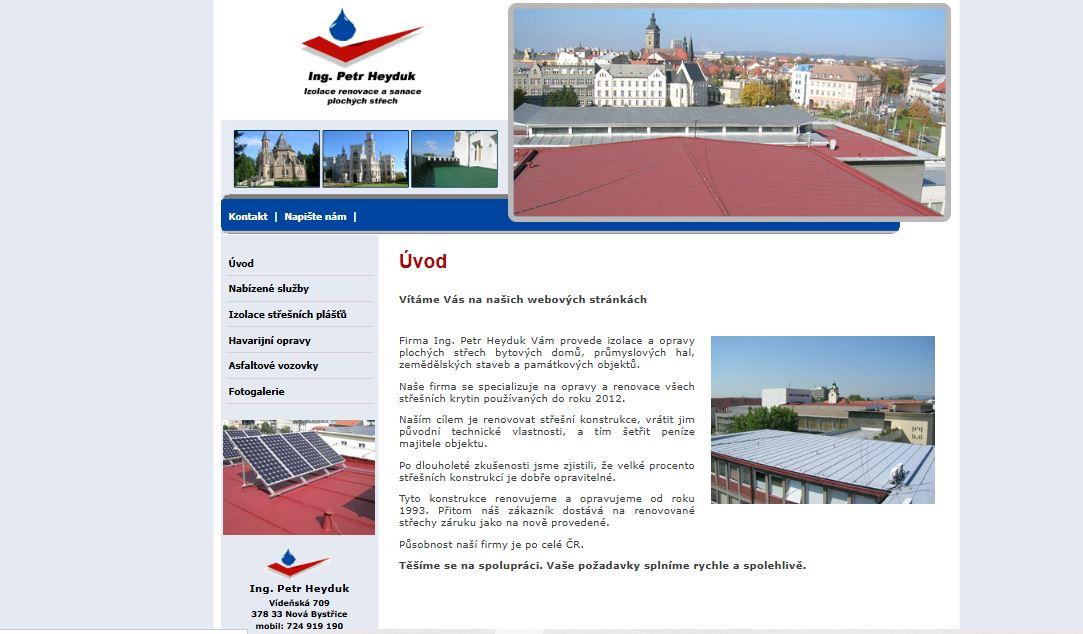 Ing. Petr Heyduk
Izolace renovace a sanace plochých střech

Kontakt | Napište nám |

Úvod
Nabízené služby
Izolace střešních plášťů
Havarijní opravy
Asfaltové vozovky
Fotogalerie

Ing. Petr Heyduk
Vídeňská 709
378 33 Nová Bystřice
mobil: 724 919 190

Úvod

Vítáme Vás na našich webových stránkách

Firma Ing. Petr Heyduk Vám provede izolace a opravy plochých střech bytových domů, průmyslových hal, zemědělských staveb a památkových objektů.

Naše firma se specializuje na opravy a renovace všech střešních krytin používaných do roku 2012.

Naším cílem je renovovat střešní konstrukce, vrátit jim původní technické vlastnosti, a tím šetřit peníze majitele objektu.

Po dlouholeté zkušenosti jsme zjistili, že velké procento střešních konstrukcí je dobře opravitelné.

Tyto konstrukce renovujeme a opravujeme od roku 1993. Přitom náš zákazník dostává na renovované střechy záruku jako na nově provedené.

Působnost naší firmy je po celé ČR.

Těšíme se na spolupráci. Vaše požadavky splníme rychle a spolehlivě.